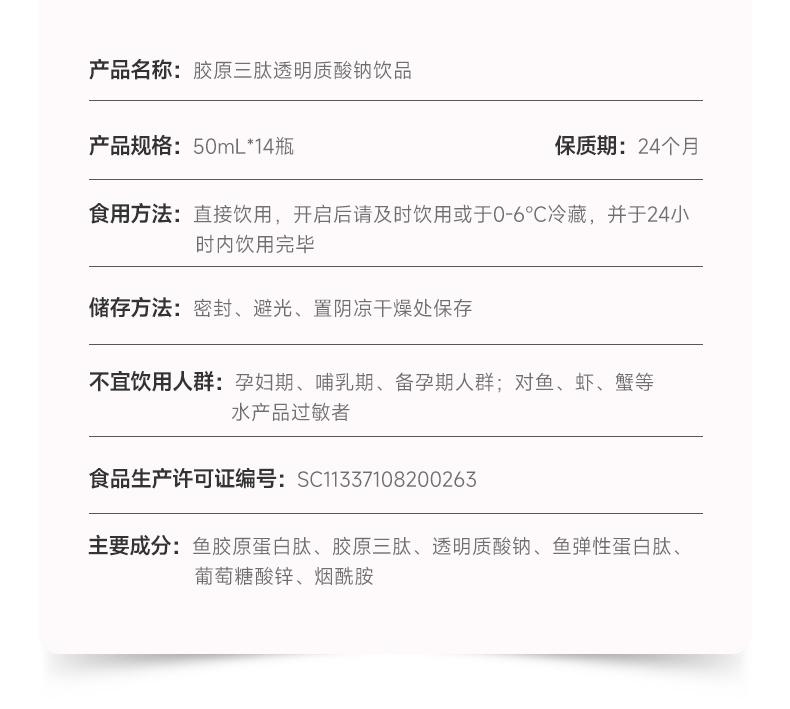 产品名称：胶原三肽透明质酸钠饮品

产品规格：50mL*14瓶 保质期：24个月

食用方法：直接饮用，开启后请及时饮用或于0-6°C冷藏，并于24小时内饮用完毕

储存方法：密封、避光、置阴凉干燥处保存

不宜饮用人群：孕妇期、哺乳期、备孕期人群；对鱼、虾、蟹等水产品过敏者

食品生产许可证编号：SC11337108200263

主要成分：鱼胶原蛋白肽、胶原三肽、透明质酸钠、鱼弹性蛋白肽、葡萄糖酸锌、烟酰胺